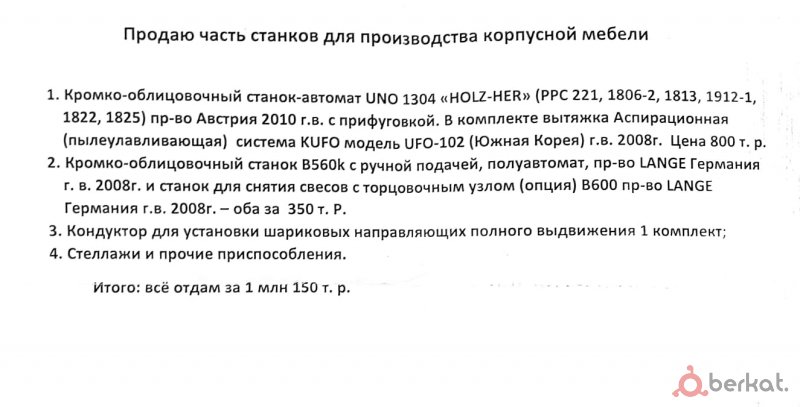 Продаю часть станков для производства корпусной мебели

1. Кромко-облицовочный станок-автомат UNO 1304 «HOLZ-HER» (PPC 221, 1806-2, 1813, 1912-1, 1822, 1825) пр-во Австрия 2010 г.в. с прифуговкой. В комплекте вытяжка Аспирационная (пылеулавливающая) система KUFO модель UFO-102 (Южная Корея) г.в. 2008г. Цена 800 т. р.
2. Кромко-облицовочный станок B560k с ручной подачей, полуавтомат, пр-во LANGE Германия г. в. 2008г. и станок для снятия свесов с торцовочным узлом (опция) B600 пр-во LANGE Германия г.в. 2008г. – оба за 350 т. Р.
3. Кондуктор для установки шариковых направляющих полного выдвижения 1 комплект;
4. Стеллажи и прочие приспособления.

Итого: всё отдам за 1 млн 150 т. р.

berkat.